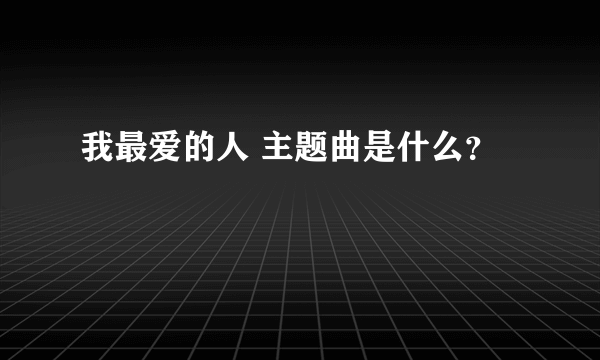 我最爱的人 主题曲是什么?